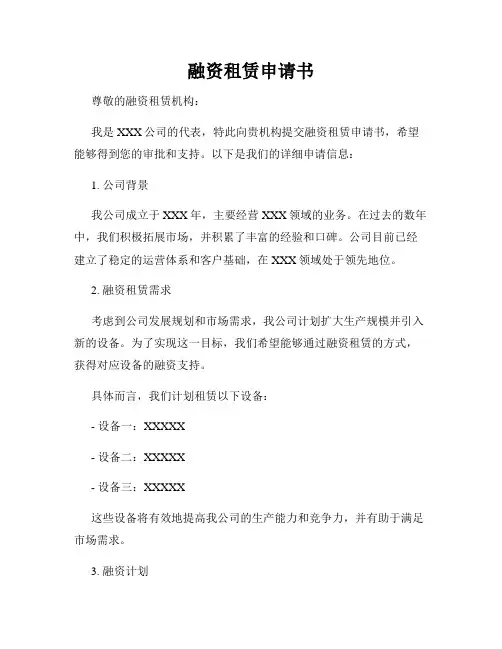 融资租赁申请书

尊敬的融资租赁机构：

我是 XXX 公司的代表，特此向贵机构提交融资租赁申请书，希望能够得到您的审批和支持。以下是我们的详细申请信息：

1. 公司背景

我公司成立于 XXX 年，主要经营 XXX 领域的业务。在过去的数年中，我们积极拓展市场，并积累了丰富的经验和口碑。公司目前已经建立了稳定的运营体系和客户基础，在 XXX 领域处于领先地位。

2. 融资租赁需求

考虑到公司发展规划和市场需求，我公司计划扩大生产规模并引入新的设备。为了实现这一目标，我们希望能够通过融资租赁的方式，获得对应设备的融资支持。

具体而言，我们计划租赁以下设备：

- 设备一：XXXXX

- 设备二：XXXXX

- 设备三：XXXXX

这些设备将有效地提高我公司的生产能力和竞争力，并有助于满足市场需求。

3. 融资计划